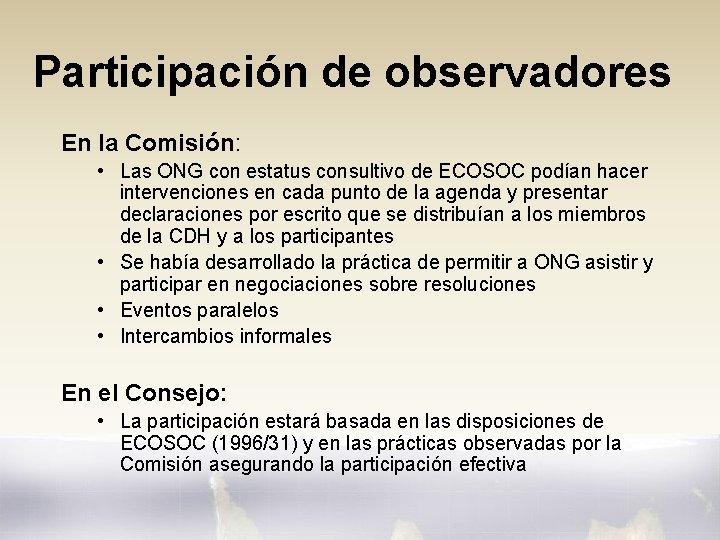 Participación de observadores

En la Comisión:

• Las ONG con estatus consultivo de ECOSOC podían hacer intervenciones en cada punto de la agenda y presentar declaraciones por escrito que se distribuían a los miembros de la CDH y a los participantes
• Se había desarrollado la práctica de permitir a ONG asistir y participar en negociaciones sobre resoluciones
• Eventos paralelos
• Intercambios informales

En el Consejo:

• La participación estará basada en las disposiciones de ECOSOC (1996/31) y en las prácticas observadas por la Comisión asegurando la participación efectiva